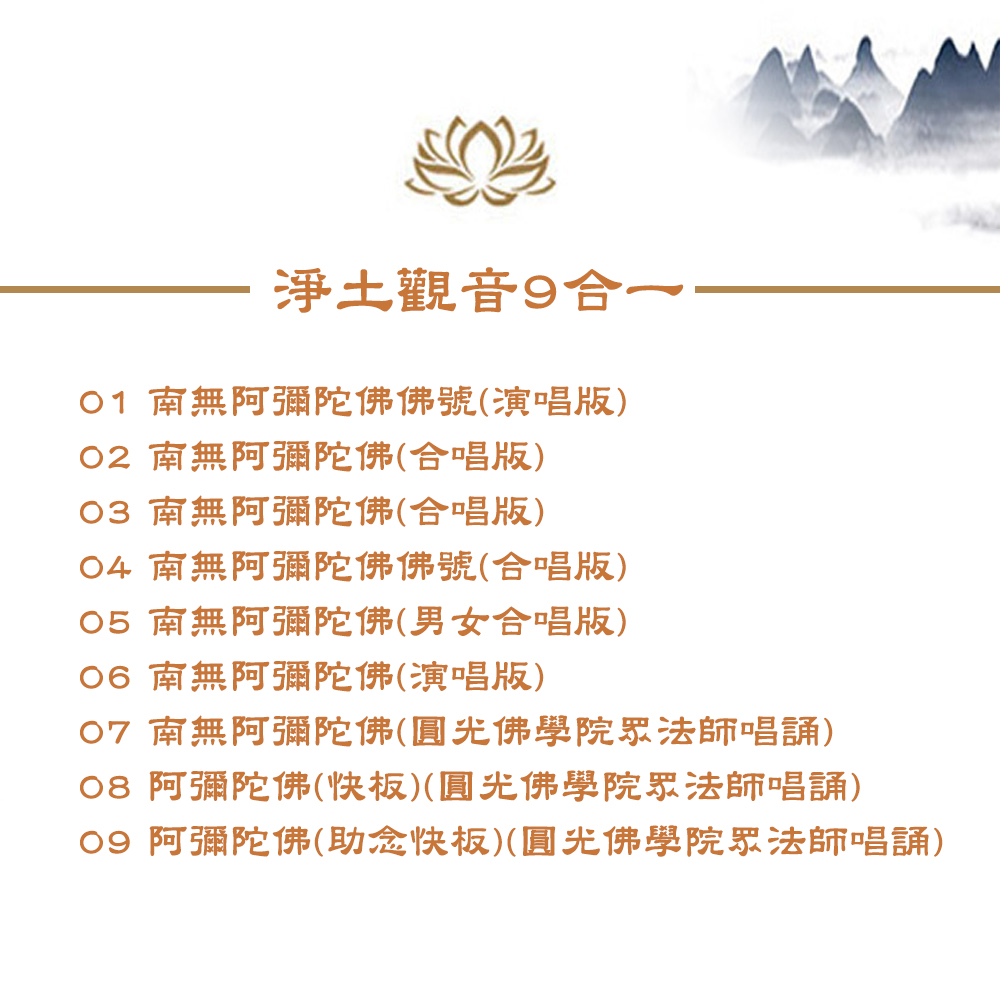 淨土觀音9合一

01 南無阿彌陀佛佛號(演唱版)
02 南無阿彌陀佛(合唱版)
03 南無阿彌陀佛(合唱版)
04 南無阿彌陀佛佛號(合唱版)
05 南無阿彌陀佛(男女合唱版)
06 南無阿彌陀佛(演唱版)
07 南無阿彌陀佛(圓光佛學院眾法師唱誦)
08 阿彌陀佛(快板)(圓光佛學院眾法師唱誦)
09 阿彌陀佛(助念快板)(圓光佛學院眾法師唱誦)